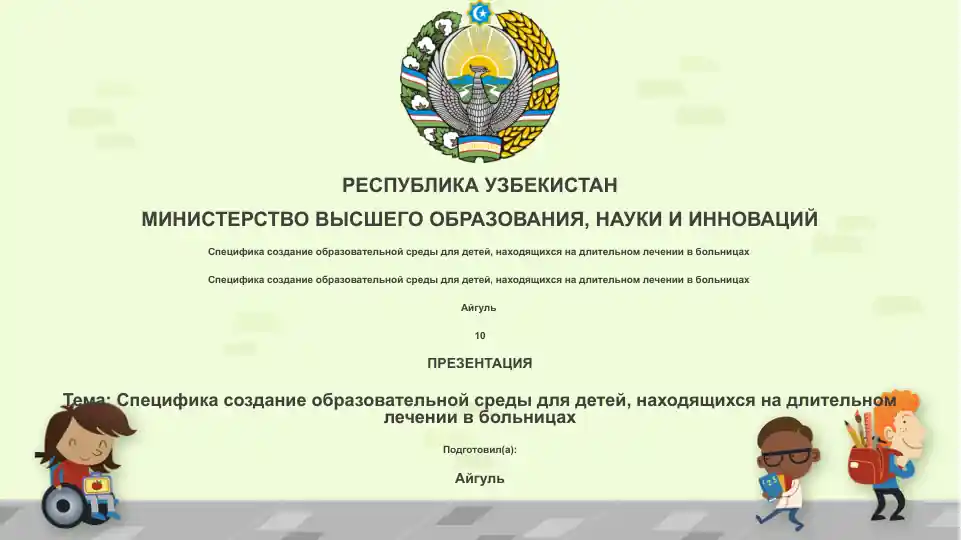 РЕСПУБЛИКА УЗБЕКИСТАН

МИНИСТЕРСТВО ВЫСШЕГО ОБРАЗОВАНИЯ, НАУКИ И ИННОВАЦИЙ

Специфика создание образовательной среды для детей, находящихся на длительном лечении в больницах

Специфика создание образовательной среды для детей, находящихся на длительном лечении в больницах

Айгуль

10

ПРЕЗЕНТАЦИЯ

Тема: Специфика создание образовательной среды для детей, находящихся на длительном лечении в больницах

Подготовил(а):

Айгуль